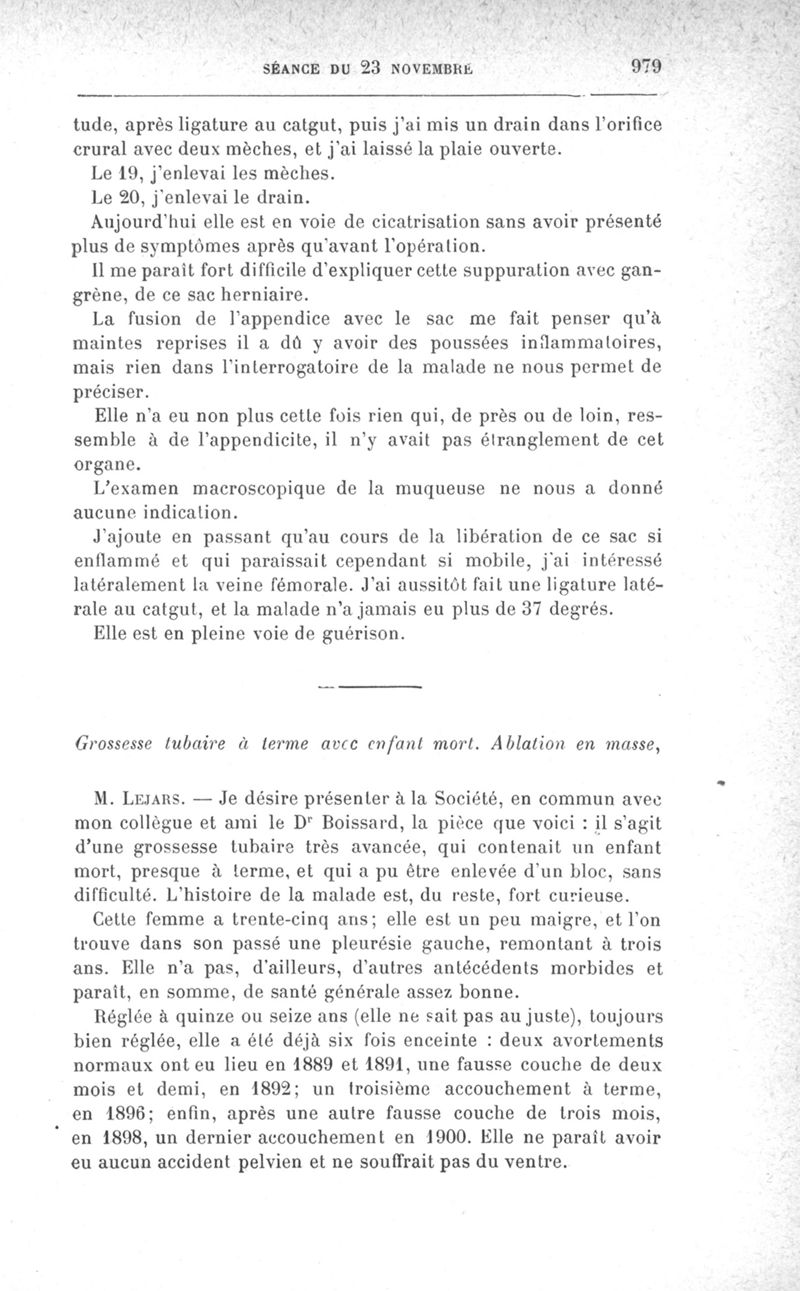 SÉANCE DU 23 NOVEMBRE 979

tude, après ligature au catgut, puis j'ai mis un drain dans l'orifice crural avec deux mèches, et j'ai laissé la plaie ouverte.

Le 19, j'enlevai les mèches.

Le 20, j'enlevai le drain.

Aujourd'hui elle est en voie de cicatrisation sans avoir présenté plus de symptômes après qu'avant l'opération.

Il me paraît fort difficile d'expliquer cette suppuration avec gangrène, de ce sac herniaire.

La fusion de l'appendice avec le sac me fait penser qu'à maintes reprises il a dû y avoir des poussées inflammatoires, mais rien dans l'interrogatoire de la malade ne nous permet de préciser.

Elle n'a eu non plus cette fois rien qui, de près ou de loin, ressemble à de l'appendicite, il n'y avait pas étranglement de cet organe.

L'examen macroscopique de la muqueuse ne nous a donné aucune indication.

J'ajoute en passant qu'au cours de la libération de ce sac si enflammé et qui paraissait cependant si mobile, j'ai intéressé latéralement la veine fémorale. J'ai aussitôt fait une ligature latérale au catgut, et la malade n'a jamais eu plus de 37 degrés.

Elle est en pleine voie de guérison.

Grossesse tubaire à terme avec enfant mort. Ablation en masse,

M. Lejars. — Je désire présenter à la Société, en commun avec mon collègue et ami le Dr Boissard, la pièce que voici : il s'agit d'une grossesse tubaire très avancée, qui contenait un enfant mort, presque à terme, et qui a pu être enlevée d'un bloc, sans difficulté. L'histoire de la malade est, du reste, fort curieuse.

Cette femme a trente-cinq ans; elle est un peu maigre, et l'on trouve dans son passé une pleurésie gauche, remontant à trois ans. Elle n'a pas, d'ailleurs, d'autres antécédents morbides et paraît, en somme, de santé générale assez bonne.

Réglée à quinze ou seize ans (elle ne sait pas au juste), toujours bien réglée, elle a été déjà six fois enceinte : deux avortements normaux ont eu lieu en 1889 et 1891, une fausse couche de deux mois et demi, en 1892; un troisième accouchement à terme, en 1896; enfin, après une autre fausse couche de trois mois, en 1898, un dernier accouchement en 1900. Elle ne paraît avoir eu aucun accident pelvien et ne souffrait pas du ventre.